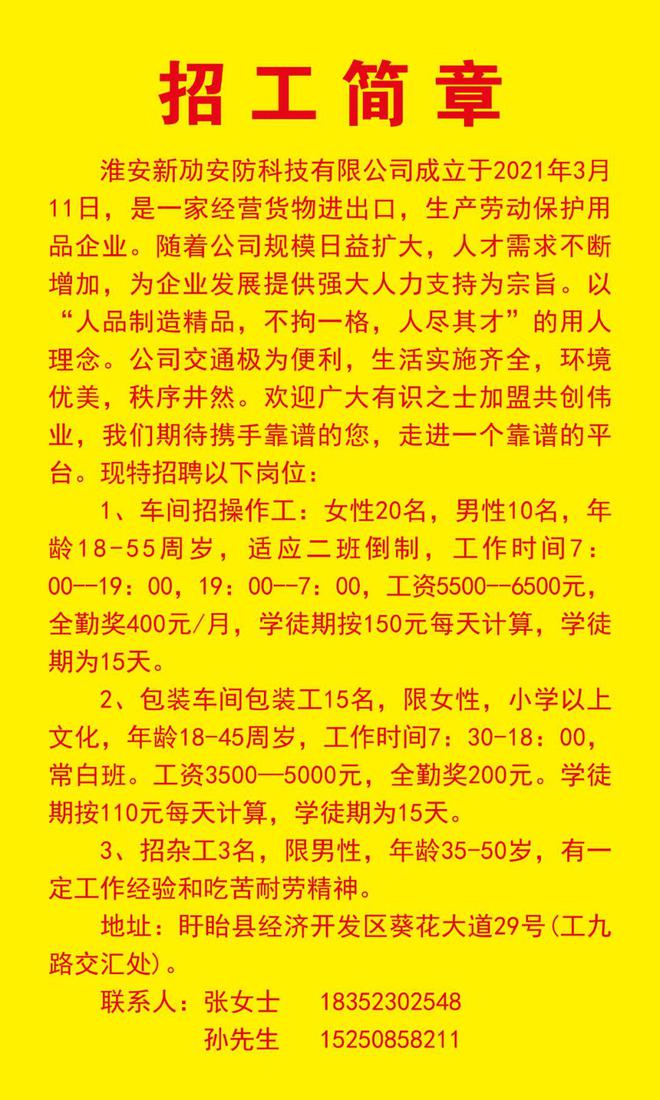 招工简章

淮安新劢安防科技有限公司成立于2021年3月11日，是一家经营货物进出口，生产劳动保护用品企业。随着公司规模日益扩大，人才需求不断增加，为企业发展提供强大人力支持为宗旨。以“人品制造精品，不拘一格，人尽其才”的用人理念。公司交通极为便利，生活实施齐全，环境优美，秩序井然。欢迎广大有识之士加盟共创伟业，我们期待携手靠谱的您，走进一个靠谱的平台。现特招聘以下岗位：

1、车间招操作工：女性20名，男性10名，年龄18-55周岁，适应二班倒制，工作时间7：00--19：00，19：00--7：00，工资5500--6500元，全勤奖400元/月，学徒期按150元每天计算，学徒期为15天。

2、包装车间包装工15名，限女性，小学以上文化，年龄18-45周岁，工作时间7：30-18：00，常白班。工资3500—5000元，全勤奖200元。学徒期按110元每天计算，学徒期为15天。

3、招杂工3名，限男性，年龄35-50岁，有一定工作经验和吃苦耐劳精神。

地址：盱眙县经济开发区葵花大道29号(工九路交汇处)。

联系人：张女士　18352302548
孙先生　15250858211